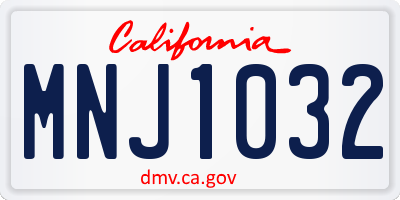 California

MNJ1032

dmv.ca.gov